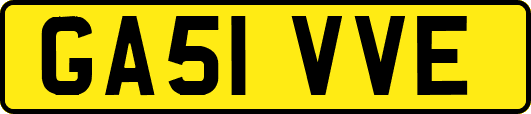 GA51 VVE